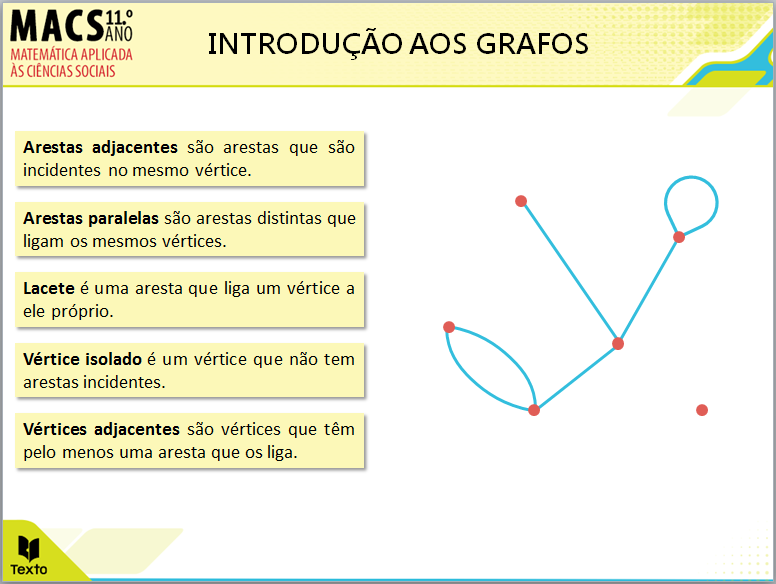 MACS 11.º ANO
MATEMÁTICA APLICADA ÀS CIÊNCIAS SOCIAIS

INTRODUÇÃO AOS GRAFOS

Arestas adjacentes são arestas que são incidentes no mesmo vértice.

Arestas paralelas são arestas distintas que ligam os mesmos vértices.

Lacete é uma aresta que liga um vértice a ele próprio.

Vértice isolado é um vértice que não tem arestas incidentes.

Vértices adjacentes são vértices que têm pelo menos uma aresta que os liga.

Texto